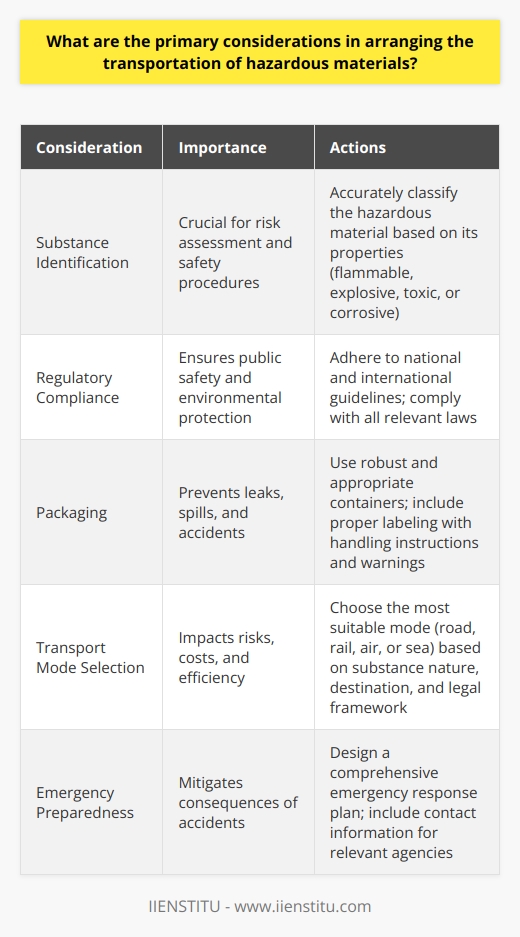 What are the primary considerations in arranging the transportation of hazardous materials?

| Consideration | Importance | Actions |
|---|---|---|
| Substance Identification | Crucial for risk assessment and safety procedures | Accurately classify the hazardous material based on its properties (flammable, explosive, toxic, or corrosive) |
| Regulatory Compliance | Ensures public safety and environmental protection | Adhere to national and international guidelines; comply with all relevant laws |
| Packaging | Prevents leaks, spills, and accidents | Use robust and appropriate containers; include proper labeling with handling instructions and warnings |
| Transport Mode Selection | Impacts risks, costs, and efficiency | Choose the most suitable mode (road, rail, air, or sea) based on substance nature, destination, and legal framework |
| Emergency Preparedness | Mitigates consequences of accidents | Design a comprehensive emergency response plan; include contact information for relevant agencies |

IIENSTITU - www.iienstitu.com